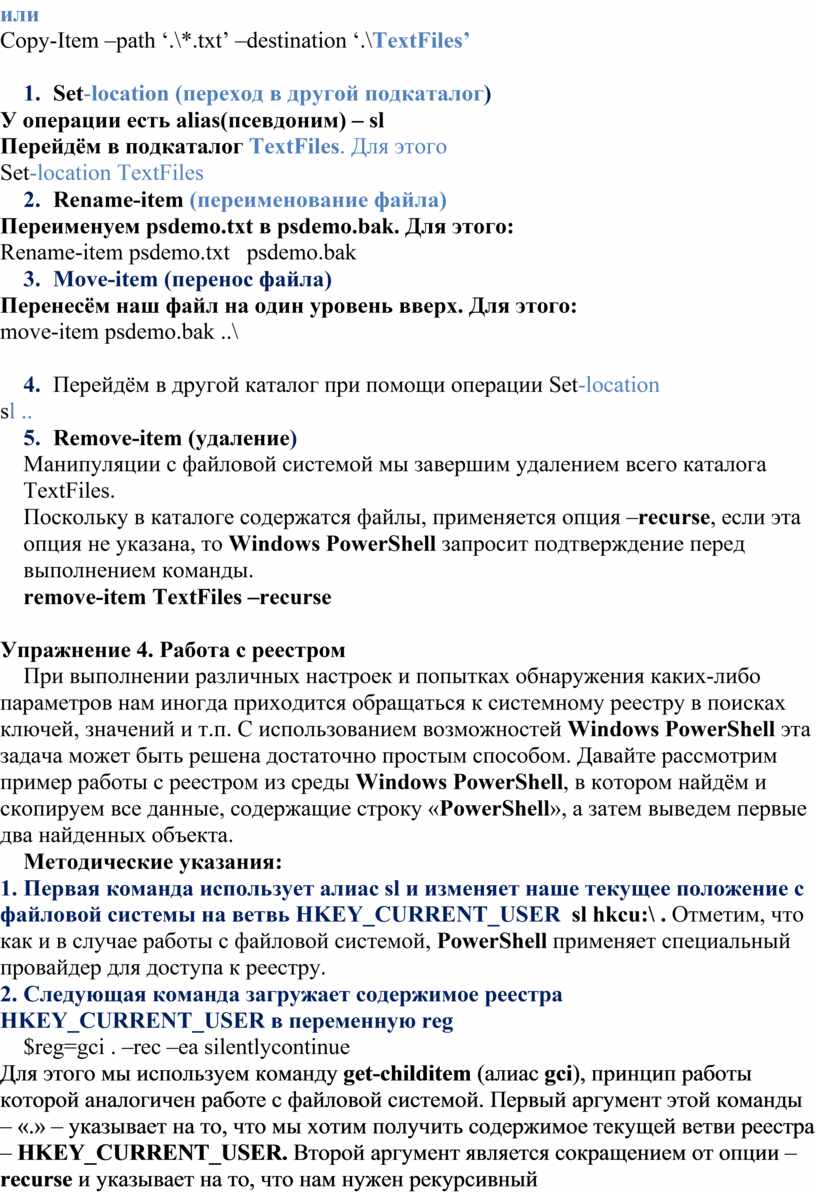 или
Copy-Item –path ‘.\*.txt’ –destination ‘.\TextFiles’

1. Set-location (переход в другой подкаталог)
У операции есть alias(псевдоним) – sl
Перейдём в подкаталог TextFiles. Для этого
Set-location TextFiles
2. Rename-item (переименование файла)
Переименуем psdemo.txt в psdemo.bak. Для этого:
Rename-item psdemo.txt psdemo.bak
3. Move-item (перенос файла)
Перенесём наш файл на один уровень вверх. Для этого:
move-item psdemo.bak ..\

4. Перейдём в другой каталог при помощи операции Set-location
sl ..
5. Remove-item (удаление)
Манипуляции с файловой системой мы завершим удалением всего каталога TextFiles.
Поскольку в каталоге содержатся файлы, применяется опция –recurse, если эта опция не указана, то Windows PowerShell запросит подтверждение перед выполнением команды.
remove-item TextFiles –recurse

Упражнение 4. Работа с реестром
При выполнении различных настроек и попытках обнаружения каких-либо параметров нам иногда приходится обращаться к системному реестру в поисках ключей, значений и т.п. С использованием возможностей Windows PowerShell эта задача может быть решена достаточно простым способом. Давайте рассмотрим пример работы с реестром из среды Windows PowerShell, в котором найдём и скопируем все данные, содержащие строку «PowerShell», а затем выведем первые два найденных объекта.
Методические указания:
1. Первая команда использует алиас sl и изменяет наше текущее положение с файловой системы на ветвь HKEY_CURRENT_USER sl hkcu:\ . Отметим, что как и в случае работы с файловой системой, PowerShell применяет специальный провайдер для доступа к реестру.
2. Следующая команда загружает содержимое реестра HKEY_CURRENT_USER в переменную reg
$reg=gci . –rec –ea silentlycontinue
Для этого мы используем команду get-childitem (алиас gci), принцип работы которой аналогичен работе с файловой системой. Первый аргумент этой команды – «.» – указывает на то, что мы хотим получить содержимое текущей ветви реестра – HKEY_CURRENT_USER. Второй аргумент является сокращением от опции –recurse и указывает на то, что нам нужен рекурсивный